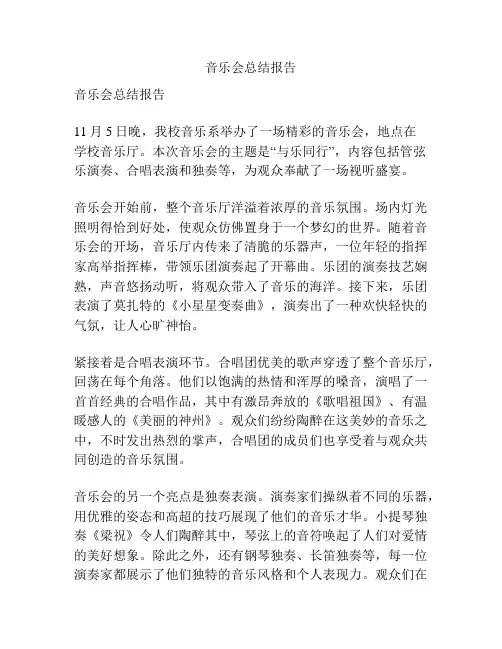 音乐会总结报告

音乐会总结报告

11 月 5 日晚，我校音乐系举办了一场精彩的音乐会，地点在学校音乐厅。本次音乐会的主题是“与乐同行”，内容包括管弦乐演奏、合唱表演和独奏等，为观众奉献了一场视听盛宴。

音乐会开始前，整个音乐厅洋溢着浓厚的音乐氛围。场内灯光照明得恰到好处，使观众仿佛置身于一个梦幻的世界。随着音乐会的开场，音乐厅内传来了清脆的乐器声，一位年轻的指挥家高举指挥棒，带领乐团演奏起了开幕曲。乐团的演奏技艺娴熟，声音悠扬动听，将观众带入了音乐的海洋。接下来，乐团表演了莫扎特的《小星星变奏曲》，演奏出了一种欢快轻快的气氛，让人心旷神怡。

紧接着是合唱表演环节。合唱团优美的歌声穿透了整个音乐厅，回荡在每个角落。他们以饱满的热情和浑厚的嗓音，演唱了一首首经典的合唱作品，其中有激昂奔放的《歌唱祖国》、有温暖感人的《美丽的神州》。观众们纷纷陶醉在这美妙的音乐之中，不时发出热烈的掌声，合唱团的成员们也享受着与观众共同创造的音乐氛围。

音乐会的另一个亮点是独奏表演。演奏家们操纵着不同的乐器，用优雅的姿态和高超的技巧展现了他们的音乐才华。小提琴独奏《梁祝》令人们陶醉其中，琴弦上的音符唤起了人们对爱情的美好想象。除此之外，还有钢琴独奏、长笛独奏等，每一位演奏家都展示了他们独特的音乐风格和个人表现力。观众们在